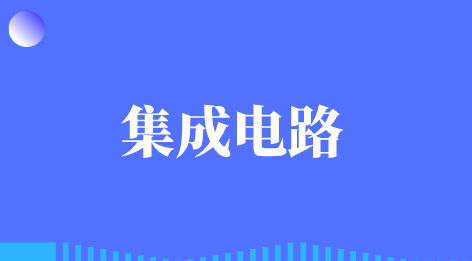 集成电路